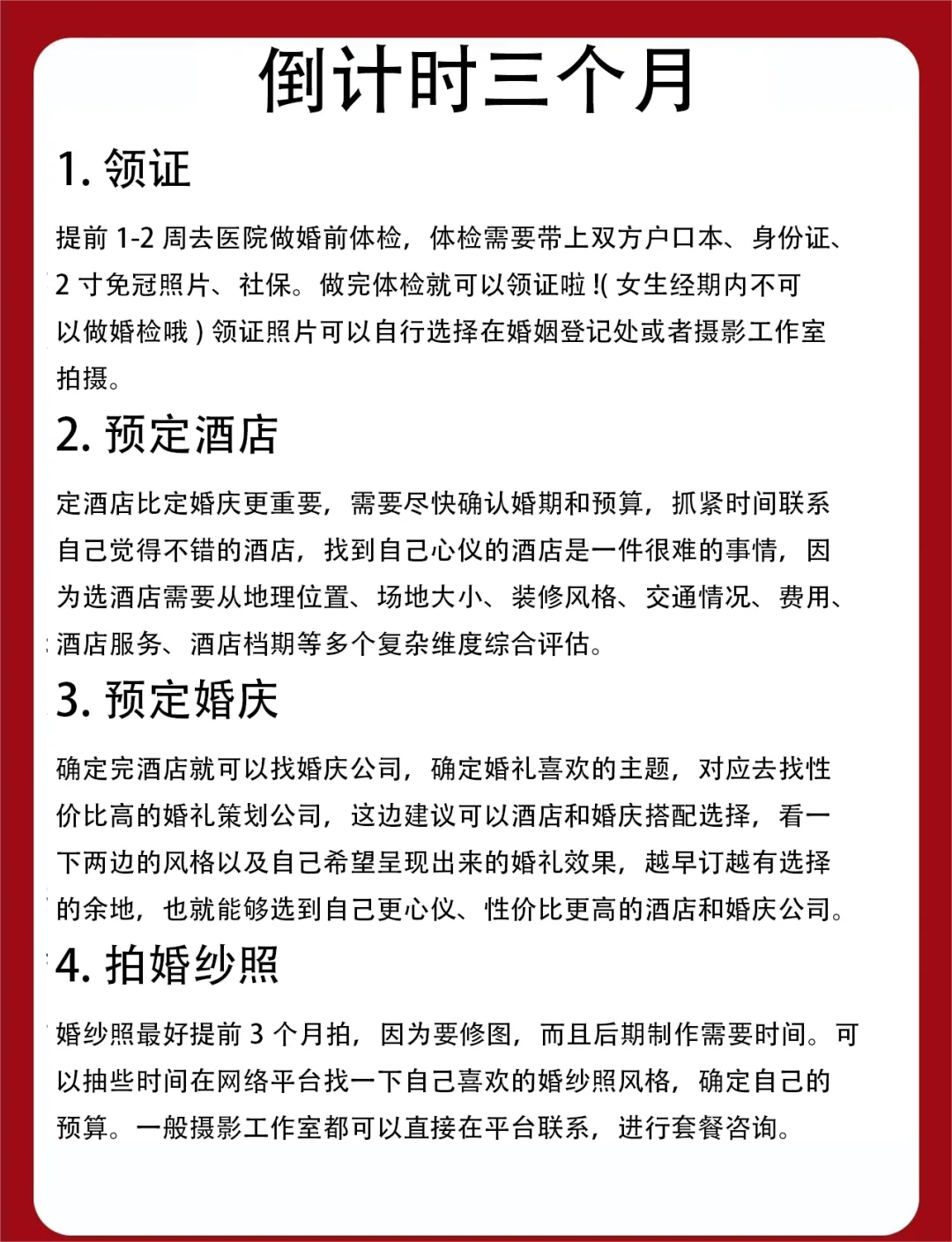 倒计时三个月

1. 领证

提前 1-2 周去医院做婚前体检，体检需要带上双方户口本、身份证、2 寸免冠照片、社保。做完体检就可以领证啦 !( 女生经期内不可以做婚检哦 ) 领证照片可以自行选择在婚姻登记处或者摄影工作室拍摄。

2. 预定酒店

定酒店比定婚庆更重要，需要尽快确认婚期和预算，抓紧时间联系自己觉得不错的酒店，找到自己心仪的酒店是一件很难的事情，因为选酒店需要从地理位置、场地大小、装修风格、交通情况、费用、酒店服务、酒店档期等多个复杂维度综合评估。

3. 预定婚庆

确定完酒店就可以找婚庆公司，确定婚礼喜欢的主题，对应去找性价比高的婚礼策划公司，这边建议可以酒店和婚庆搭配选择，看一下两边的风格以及自己希望呈现出来的婚礼效果，越早订越有选择的余地，也就能够选到自己更心仪、性价比更高的酒店和婚庆公司。

4. 拍婚纱照

婚纱照最好提前 3 个月拍，因为要修图，而且后期制作需要时间。可以抽些时间在网络平台找一下自己喜欢的婚纱照风格，确定自己的预算。一般摄影工作室都可以直接在平台联系，进行套餐咨询。